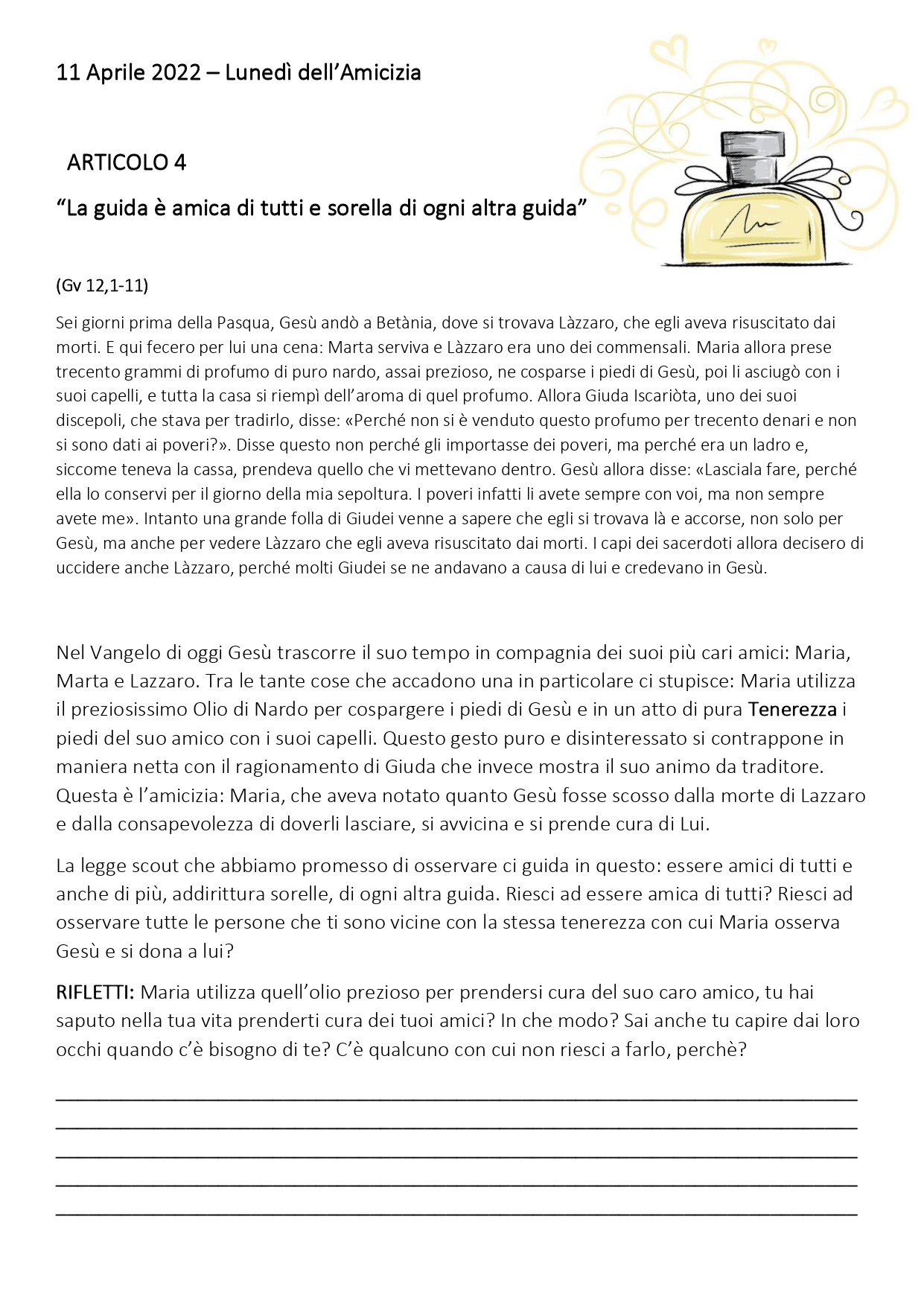 11 Aprile 2022 – Lunedì dell'Amicizia

ARTICOLO 4

"La guida è amica di tutti e sorella di ogni altra guida"

(Gv 12,1-11)

Sei giorni prima della Pasqua, Gesù andò a Betània, dove si trovava Làzzaro, che egli aveva risuscitato dai morti. E qui fecero per lui una cena: Marta serviva e Làzzaro era uno dei commensali. Maria allora prese trecento grammi di profumo di puro nardo, assai prezioso, ne cosparse i piedi di Gesù, poi li asciugò con i suoi capelli, e tutta la casa si riempì dell'aroma di quel profumo. Allora Giuda Iscariòta, uno dei suoi discepoli, che stava per tradirlo, disse: «Perché non si è venduto questo profumo per trecento denari e non si sono dati ai poveri?». Disse questo non perché gli importasse dei poveri, ma perché era un ladro e, siccome teneva la cassa, prendeva quello che vi mettevano dentro. Gesù allora disse: «Lasciala fare, perché ella lo conservi per il giorno della mia sepoltura. I poveri infatti li avete sempre con voi, ma non sempre avete me». Intanto una grande folla di Giudei venne a sapere che egli si trovava là e accorse, non solo per Gesù, ma anche per vedere Làzzaro che egli aveva risuscitato dai morti. I capi dei sacerdoti allora decisero di uccidere anche Làzzaro, perché molti Giudei se ne andavano a causa di lui e credevano in Gesù.

Nel Vangelo di oggi Gesù trascorre il suo tempo in compagnia dei suoi più cari amici: Maria, Marta e Lazzaro. Tra le tante cose che accadono una in particolare ci stupisce: Maria utilizza il preziosissimo Olio di Nardo per cospargere i piedi di Gesù e in un atto di pura Tenerezza i piedi del suo amico con i suoi capelli. Questo gesto puro e disinteressato si contrappone in maniera netta con il ragionamento di Giuda che invece mostra il suo animo da traditore. Questa è l'amicizia: Maria, che aveva notato quanto Gesù fosse scosso dalla morte di Lazzaro e dalla consapevolezza di doverli lasciare, si avvicina e si prende cura di Lui.

La legge scout che abbiamo promesso di osservare ci guida in questo: essere amici di tutti e anche di più, addirittura sorelle, di ogni altra guida. Riesci ad essere amica di tutti? Riesci ad osservare tutte le persone che ti sono vicine con la stessa tenerezza con cui Maria osserva Gesù e si dona a lui?

RIFLETTI: Maria utilizza quell'olio prezioso per prendersi cura del suo caro amico, tu hai saputo nella tua vita prenderti cura dei tuoi amici? In che modo? Sai anche tu capire dai loro occhi quando c'è bisogno di te? C'è qualcuno con cui non riesci a farlo, perchè?